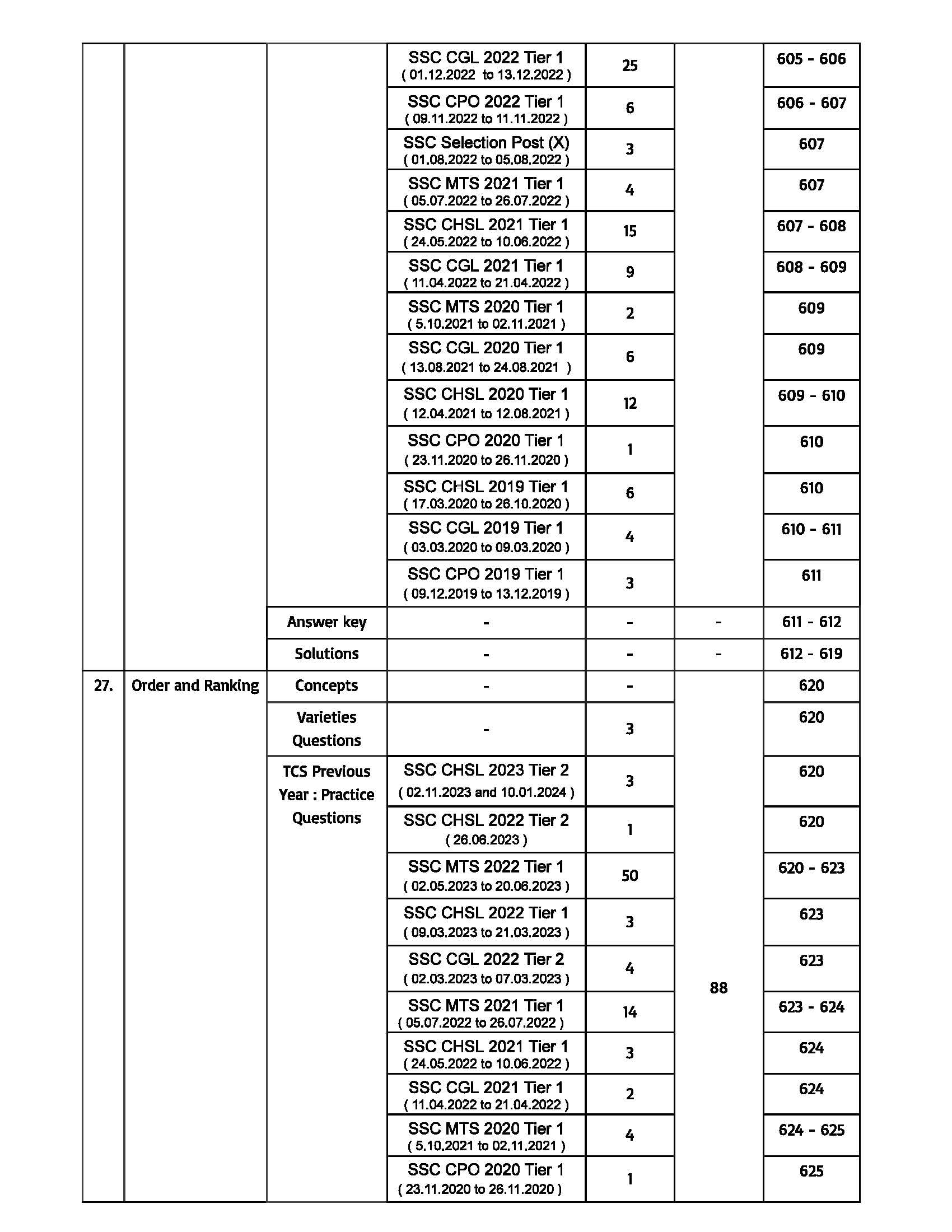 | | | | | | | |
|---|---|---|---|---|---|---|
| | | | SSC CGL 2022 Tier 1 ( 01.12.2022 to 13.12.2022 ) | 25 | | 605 - 606 |
| | | | SSC CPO 2022 Tier 1 ( 09.11.2022 to 11.11.2022 ) | 6 | | 606 - 607 |
| | | | SSC Selection Post (X) ( 01.08.2022 to 05.08.2022 ) | 3 | | 607 |
| | | | SSC MTS 2021 Tier 1 ( 05.07.2022 to 26.07.2022 ) | 4 | | 607 |
| | | | SSC CHSL 2021 Tier 1 ( 24.05.2022 to 10.06.2022 ) | 15 | | 607 - 608 |
| | | | SSC CGL 2021 Tier 1 ( 11.04.2022 to 21.04.2022 ) | 9 | | 608 - 609 |
| | | | SSC MTS 2020 Tier 1 ( 5.10.2021 to 02.11.2021 ) | 2 | | 609 |
| | | | SSC CGL 2020 Tier 1 ( 13.08.2021 to 24.08.2021 ) | 6 | | 609 |
| | | | SSC CHSL 2020 Tier 1 ( 12.04.2021 to 12.08.2021 ) | 12 | | 609 - 610 |
| | | | SSC CPO 2020 Tier 1 ( 23.11.2020 to 26.11.2020 ) | 1 | | 610 |
| | | | SSC CHSL 2019 Tier 1 ( 17.03.2020 to 26.10.2020 ) | 6 | | 610 |
| | | | SSC CGL 2019 Tier 1 ( 03.03.2020 to 09.03.2020 ) | 4 | | 610 - 611 |
| | | | SSC CPO 2019 Tier 1 ( 09.12.2019 to 13.12.2019 ) | 3 | | 611 |
| | | Answer key | - | - | - | 611 - 612 |
| | | Solutions | - | - | - | 612 - 619 |
| 27. | Order and Ranking | Concepts | - | - | 88 | 620 |
| | | Varieties Questions | - | 3 | | 620 |
| | | TCS Previous Year : Practice Questions | SSC CHSL 2023 Tier 2 ( 02.11.2023 and 10.01.2024 ) | 3 | | 620 |
| | | | SSC CHSL 2022 Tier 2 ( 26.06.2023 ) | 1 | | 620 |
| | | | SSC MTS 2022 Tier 1 ( 02.05.2023 to 20.06.2023 ) | 50 | | 620 - 623 |
| | | | SSC CHSL 2022 Tier 1 ( 09.03.2023 to 21.03.2023 ) | 3 | | 623 |
| | | | SSC CGL 2022 Tier 2 ( 02.03.2023 to 07.03.2023 ) | 4 | | 623 |
| | | | SSC MTS 2021 Tier 1 ( 05.07.2022 to 26.07.2022 ) | 14 | | 623 - 624 |
| | | | SSC CHSL 2021 Tier 1 ( 24.05.2022 to 10.06.2022 ) | 3 | | 624 |
| | | | SSC CGL 2021 Tier 1 ( 11.04.2022 to 21.04.2022 ) | 2 | | 624 |
| | | | SSC MTS 2020 Tier 1 ( 5.10.2021 to 02.11.2021 ) | 4 | | 624 - 625 |
| | | | SSC CPO 2020 Tier 1 ( 23.11.2020 to 26.11.2020 ) | 1 | | 625 |